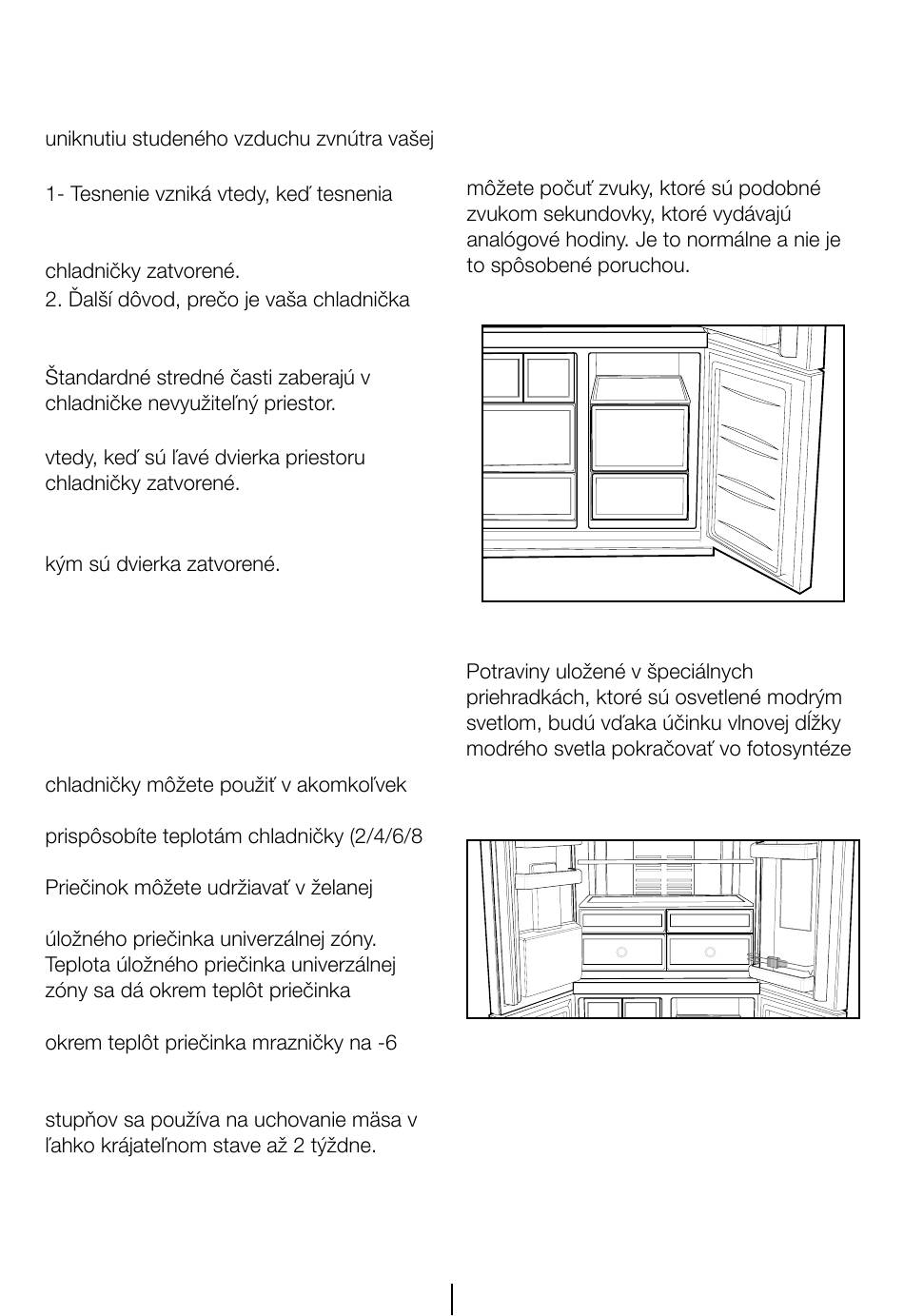 uniknutiu studeného vzduchu zvnútra vašej

1- Tesnenie vzniká vtedy, keď tesnenia

chladničky zatvorené.
2. Ďalší dôvod, prečo je vaša chladnička

Štandardné stredné časti zaberajú v chladničke nevyužiteľný priestor.

vtedy, keď sú ľavé dvierka priestoru chladničky zatvorené.

kým sú dvierka zatvorené.

chladničky môžete použiť v akomkoľvek

prispôsobíte teplotám chladničky (2/4/6/8

Priečinok môžete udržiavať v želanej

úložného priečinka univerzálnej zóny. Teplota úložného priečinka univerzálnej zóny sa dá okrem teplôt priečinka

okrem teplôt priečinka mrazničky na -6

stupňov sa používa na uchovanie mäsa v ľahko krájateľnom stave až 2 týždne.

môžete počuť zvuky, ktoré sú podobné zvukom sekundovky, ktoré vydávajú analógové hodiny. Je to normálne a nie je to spôsobené poruchou.

Potraviny uložené v špeciálnych priehradkách, ktoré sú osvetlené modrým svetlom, budú vďaka účinku vlnovej dĺžky modrého svetla pokračovať vo fotosyntéze